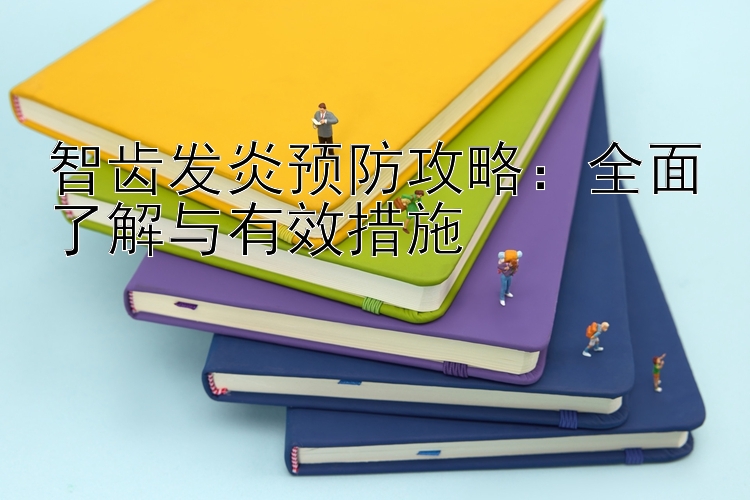 智齿发炎预防攻略：全面了解与有效措施